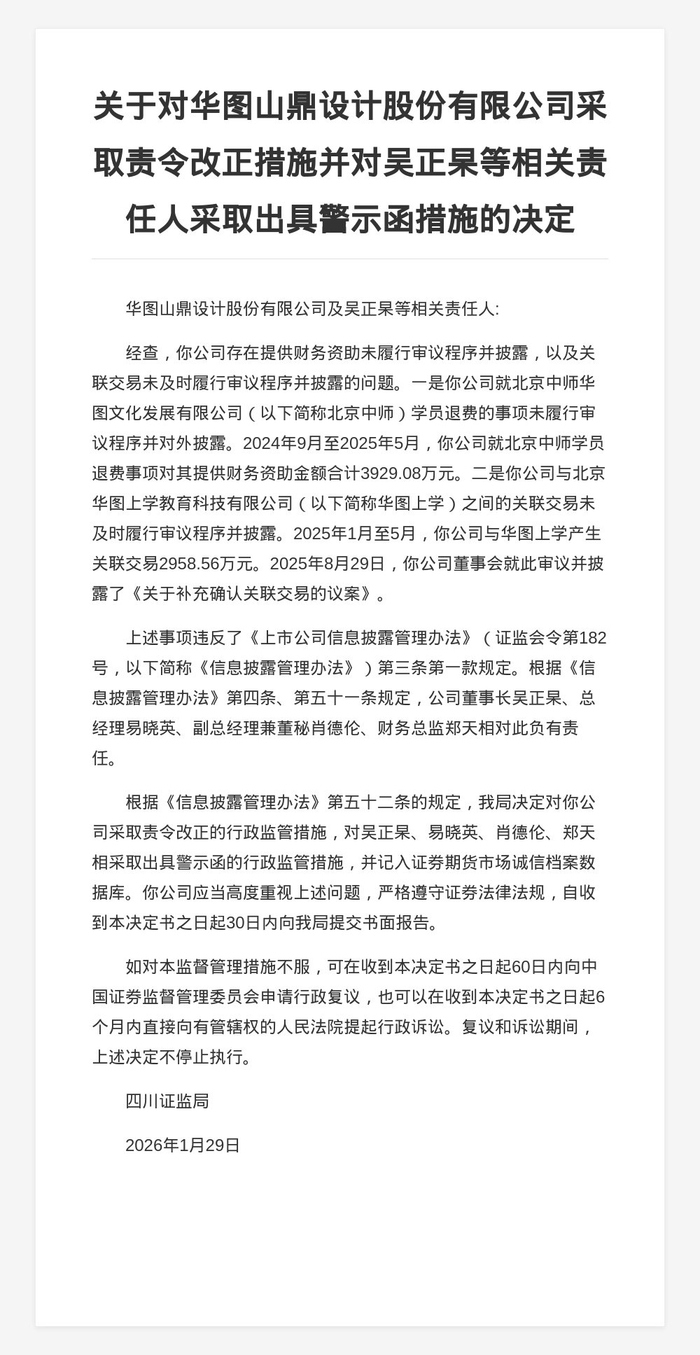 关于对华图山鼎设计股份有限公司采取责令改正措施并对吴正杲等相关责任人采取出具警示函措施的决定

华图山鼎设计股份有限公司及吴正杲等相关责任人:

经查，你公司存在提供财务资助未履行审议程序并披露，以及关联交易未及时履行审议程序并披露的问题。一是你公司就北京中师华图文化发展有限公司（以下简称北京中师）学员退费的事项未履行审议程序并对外披露。2024年9月至2025年5月，你公司就北京中师学员退费事项对其提供财务资助金额合计3929.08万元。二是你公司与北京华图上学教育科技有限公司（以下简称华图上学）之间的关联交易未及时履行审议程序并披露。2025年1月至5月，你公司与华图上学产生关联交易2958.56万元。2025年8月29日，你公司董事会就此审议并披露了《关于补充确认关联交易的议案》。

上述事项违反了《上市公司信息披露管理办法》（证监会令第182号，以下简称《信息披露管理办法》）第三条第一款规定。根据《信息披露管理办法》第四条、第五十一条规定，公司董事长吴正杲、总经理易晓英、副总经理兼董秘肖德伦、财务总监郑天相对此负有责任。

根据《信息披露管理办法》第五十二条的规定，我局决定对你公司采取责令改正的行政监管措施，对吴正杲、易晓英、肖德伦、郑天相采取出具警示函的行政监管措施，并记入证券期货市场诚信档案数据库。你公司应当高度重视上述问题，严格遵守证券法律法规，自收到本决定书之日起30日内向我局提交书面报告。

如对本监督管理措施不服，可在收到本决定书之日起60日内向中国证券监督管理委员会申请行政复议，也可以在收到本决定书之日起6个月内直接向有管辖权的人民法院提起行政诉讼。复议和诉讼期间，上述决定不停止执行。

四川证监局

2026年1月29日